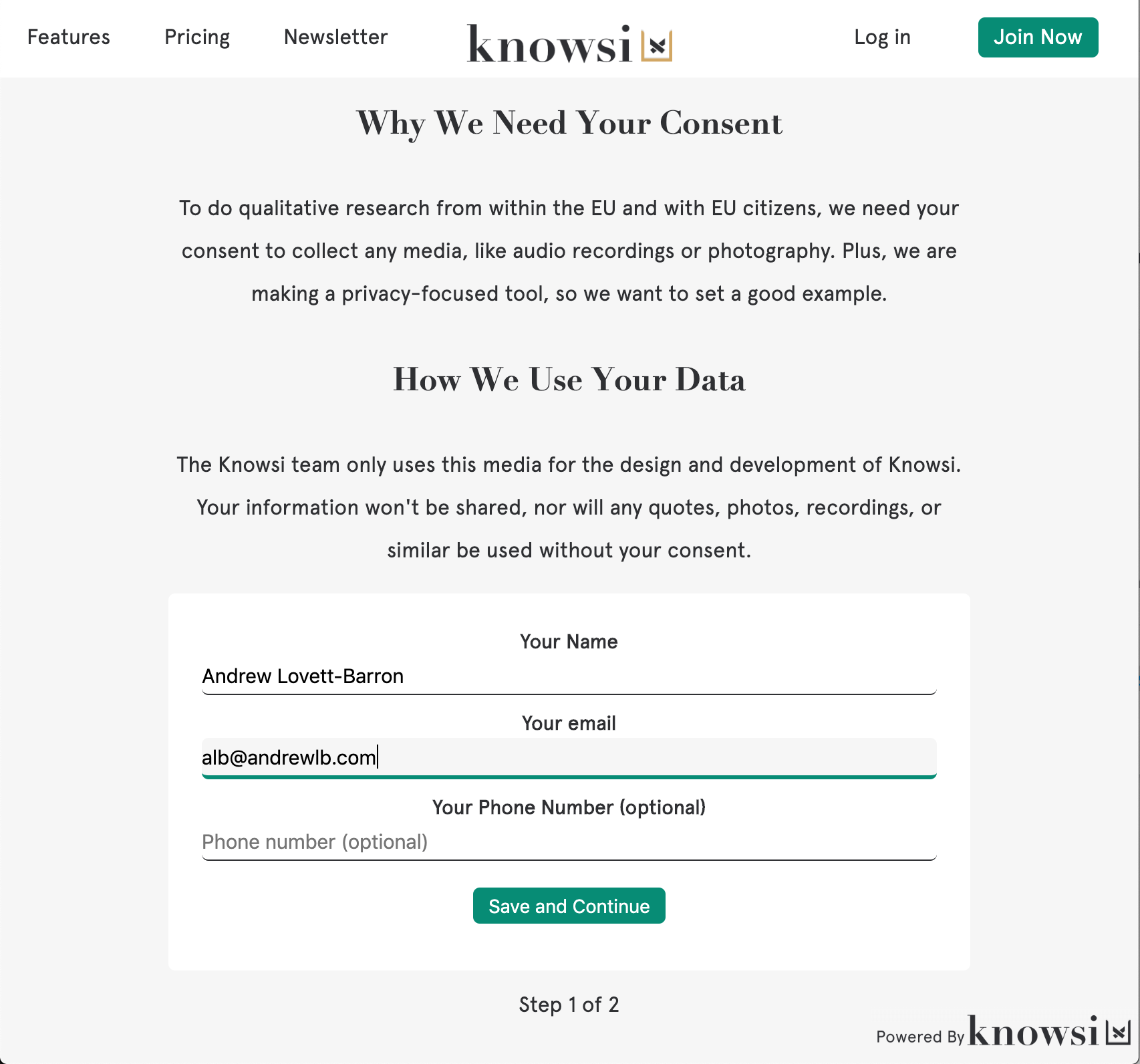 Features Pricing Newsletter knowsi Log in Join Now

Why We Need Your Consent

To do qualitative research from within the EU and with EU citizens, we need your consent to collect any media, like audio recordings or photography. Plus, we are making a privacy-focused tool, so we want to set a good example.

How We Use Your Data

The Knowsi team only uses this media for the design and development of Knowsi. Your information won't be shared, nor will any quotes, photos, recordings, or similar be used without your consent.

Your Name

Andrew Lovett-Barron

Your email

alb@andrewlb.com

Your Phone Number (optional)

Phone number (optional)

Save and Continue

Step 1 of 2

Powered By knowsi